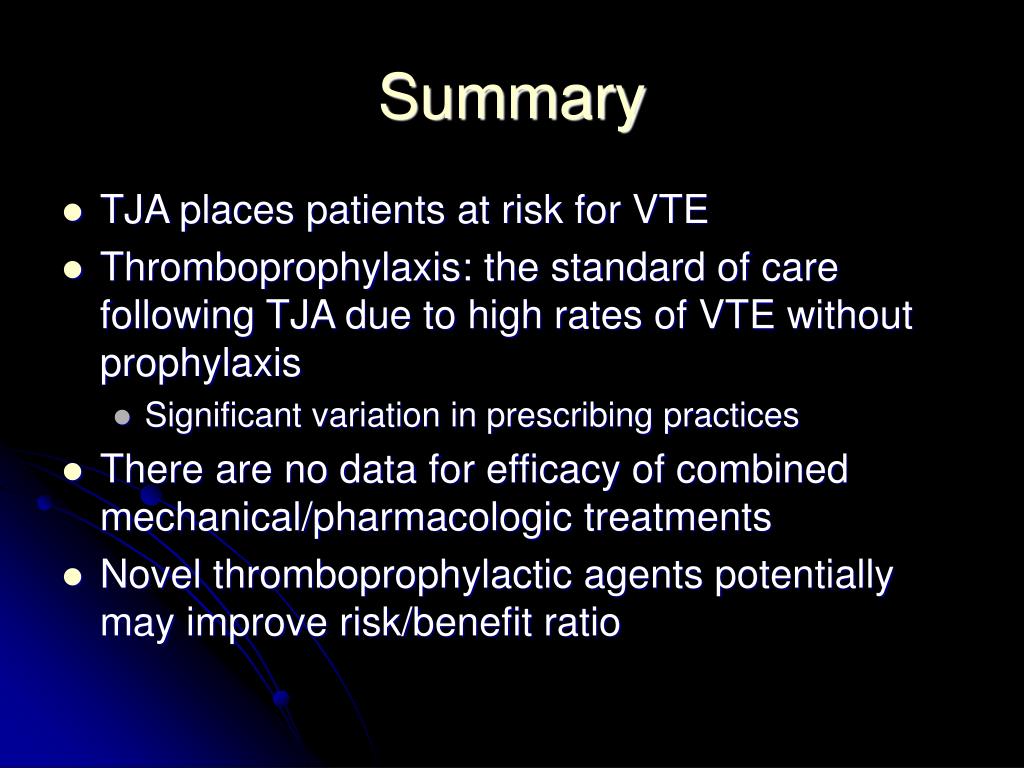 Summary

- TJA places patients at risk for VTE
- Thromboprophylaxis: the standard of care following TJA due to high rates of VTE without prophylaxis
  - Significant variation in prescribing practices
- There are no data for efficacy of combined mechanical/pharmacologic treatments
- Novel thromboprophylactic agents potentially may improve risk/benefit ratio